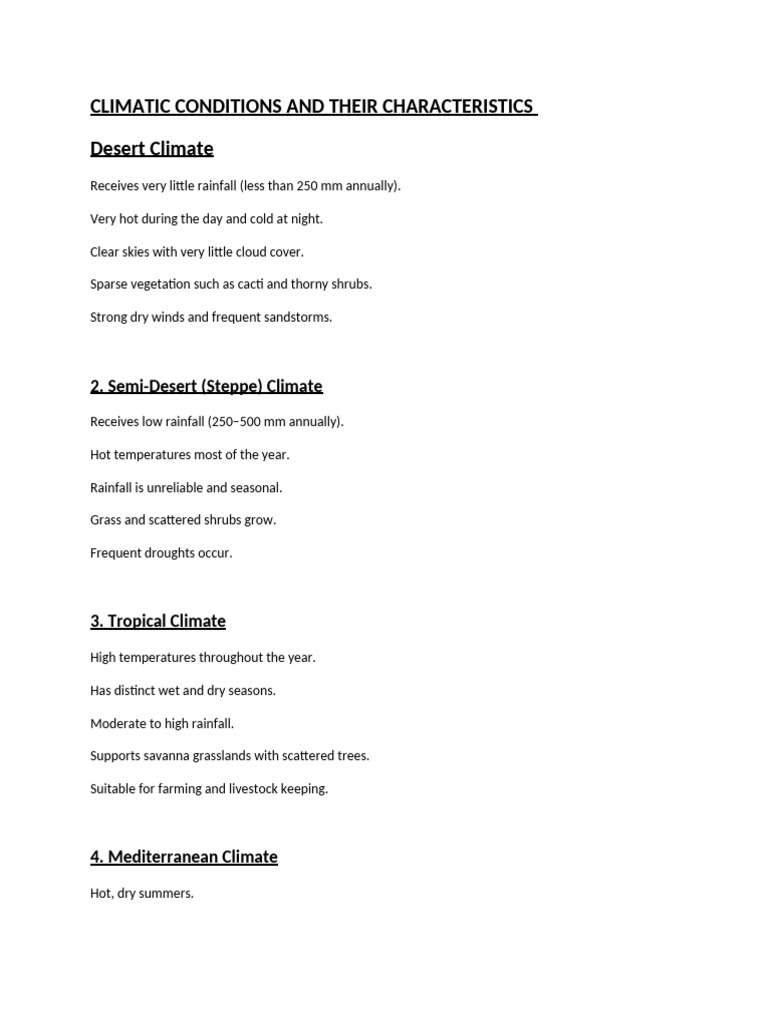 CLIMATIC CONDITIONS AND THEIR CHARACTERISTICS

Desert Climate

Receives very little rainfall (less than 250 mm annually).

Very hot during the day and cold at night.

Clear skies with very little cloud cover.

Sparse vegetation such as cacti and thorny shrubs.

Strong dry winds and frequent sandstorms.

2. Semi-Desert (Steppe) Climate

Receives low rainfall (250–500 mm annually).

Hot temperatures most of the year.

Rainfall is unreliable and seasonal.

Grass and scattered shrubs grow.

Frequent droughts occur.

3. Tropical Climate

High temperatures throughout the year.

Has distinct wet and dry seasons.

Moderate to high rainfall.

Supports savanna grasslands with scattered trees.

Suitable for farming and livestock keeping.

4. Mediterranean Climate

Hot, dry summers.